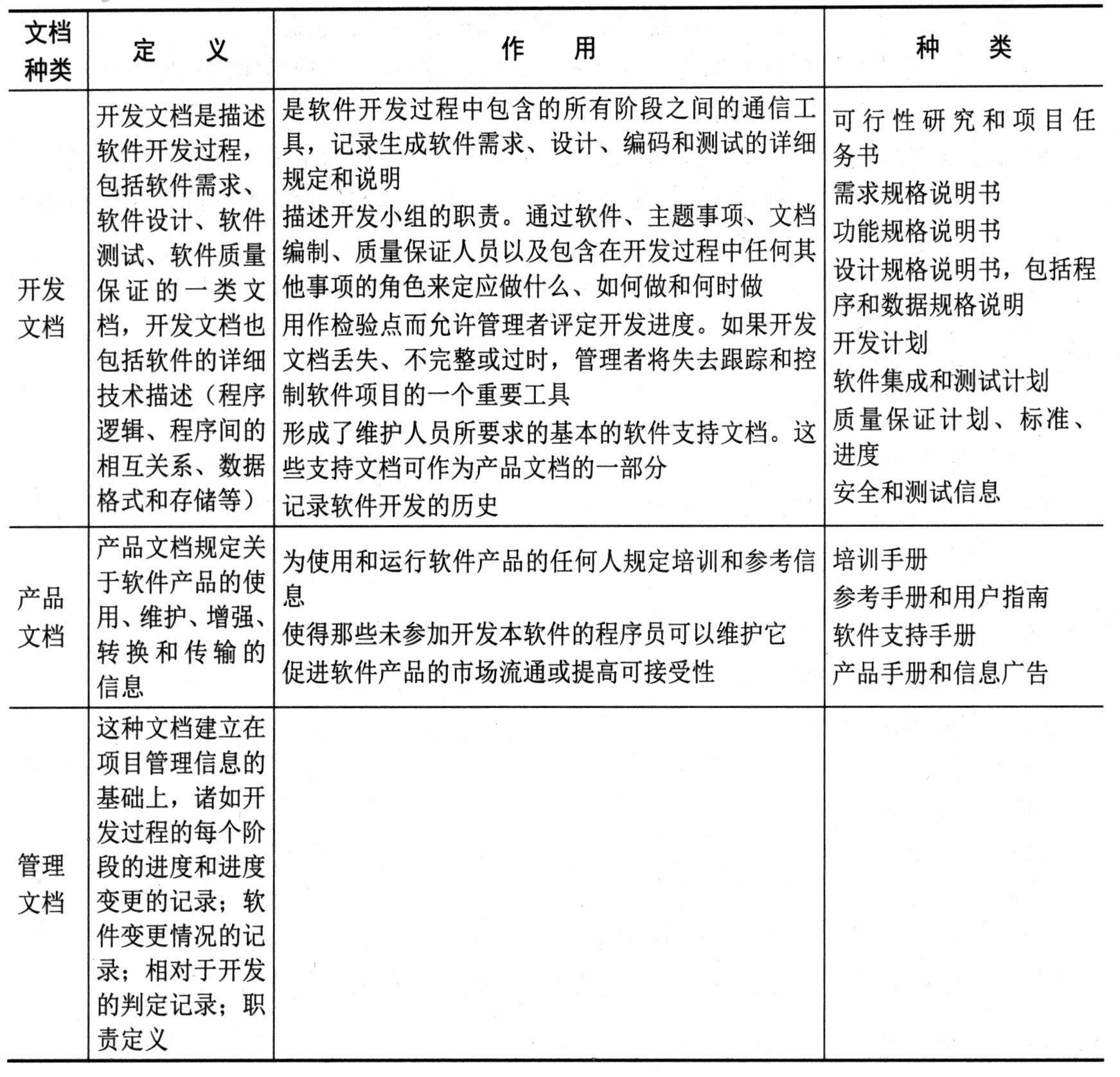 | 文档种类 | 定　义 | 作　用 | 种　类 |
|---|---|---|---|
| 开发文档 | 开发文档是描述软件开发过程，包括软件需求、软件设计、软件测试、软件质量保证的一类文档，开发文档也包括软件的详细技术描述（程序逻辑、程序间的相互关系、数据格式和存储等） | 是软件开发过程中包含的所有阶段之间的通信工具，记录生成软件需求、设计、编码和测试的详细规定和说明<br>描述开发小组的职责。通过软件、主题事项、文档编制、质量保证人员以及包含在开发过程中任何其他事项的角色来定应做什么、如何做和何时做<br>用作检验点而允许管理者评定开发进度。如果开发文档丢失、不完整或过时，管理者将失去跟踪和控制软件项目的一个重要工具<br>形成了维护人员所要求的基本的软件支持文档。这些支持文档可作为产品文档的一部分<br>记录软件开发的历史 | 可行性研究和项目任务书<br>需求规格说明书<br>功能规格说明书<br>设计规格说明书，包括程序和数据规格说明<br>开发计划<br>软件集成和测试计划<br>质量保证计划、标准、进度<br>安全和测试信息 |
| 产品文档 | 产品文档规定关于软件产品的使用、维护、增强、转换和传输的信息 | 为使用和运行软件产品的任何人规定培训和参考信息<br>使得那些未参加开发本软件的程序员可以维护它<br>促进软件产品的市场流通或提高可接受性 | 培训手册<br>参考手册和用户指南<br>软件支持手册<br>产品手册和信息广告 |
| 管理文档 | 这种文档建立在项目管理信息的基础上，诸如开发过程的每个阶段的进度和进度变更的记录；软件变更情况的记录；相对于开发的判定记录；职责定义 | | |